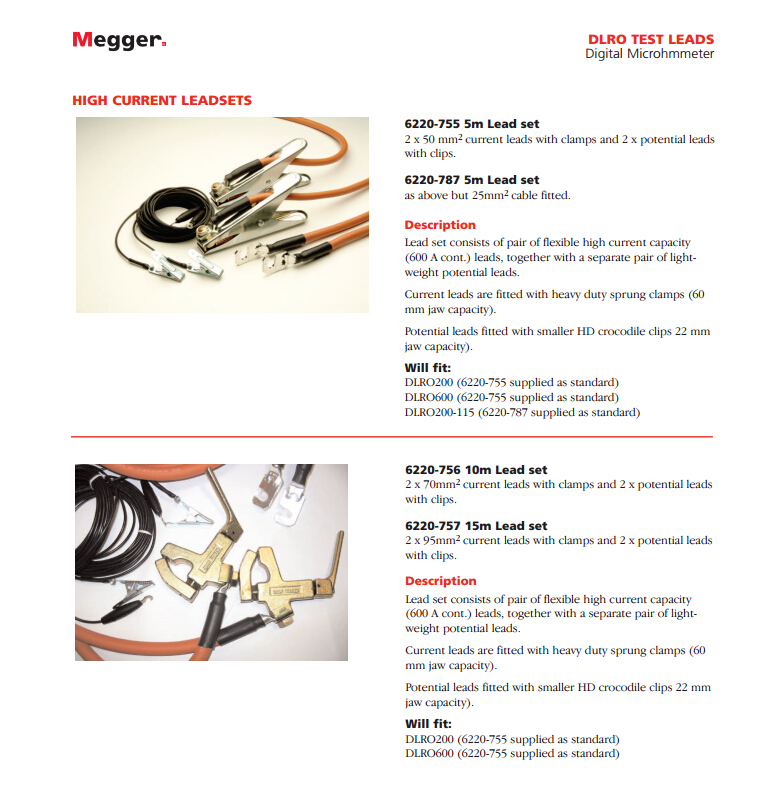 Megger.

DLRO TEST LEADS
Digital Microhmmeter

HIGH CURRENT LEADSETS

6220-755 5m Lead set
2 x 50 mm$^2$ current leads with clamps and 2 x potential leads with clips.

6220-787 5m Lead set
as above but 25mm$^2$ cable fitted.

Description
Lead set consists of pair of flexible high current capacity (600 A cont.) leads, together with a separate pair of lightweight potential leads.

Current leads are fitted with heavy duty sprung clamps (60 mm jaw capacity).

Potential leads fitted with smaller HD crocodile clips 22 mm jaw capacity).

Will fit:
DLRO200 (6220-755 supplied as standard)
DLRO600 (6220-755 supplied as standard)
DLRO200-115 (6220-787 supplied as standard)

6220-756 10m Lead set
2 x 70mm$^2$ current leads with clamps and 2 x potential leads with clips.

6220-757 15m Lead set
2 x 95mm$^2$ current leads with clamps and 2 x potential leads with clips.

Description
Lead set consists of pair of flexible high current capacity (600 A cont.) leads, together with a separate pair of lightweight potential leads.

Current leads are fitted with heavy duty sprung clamps (60 mm jaw capacity).

Potential leads fitted with smaller HD crocodile clips 22 mm jaw capacity).

Will fit:
DLRO200 (6220-755 supplied as standard)
DLRO600 (6220-755 supplied as standard)